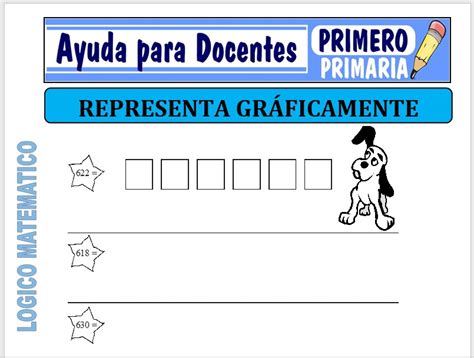 Ayuda para Docentes
PRIMERO
PRIMARIA

REPRESENTA GRÁFICAMENTE

LOGICO MATEMATICO

622 =

618 =

630 =